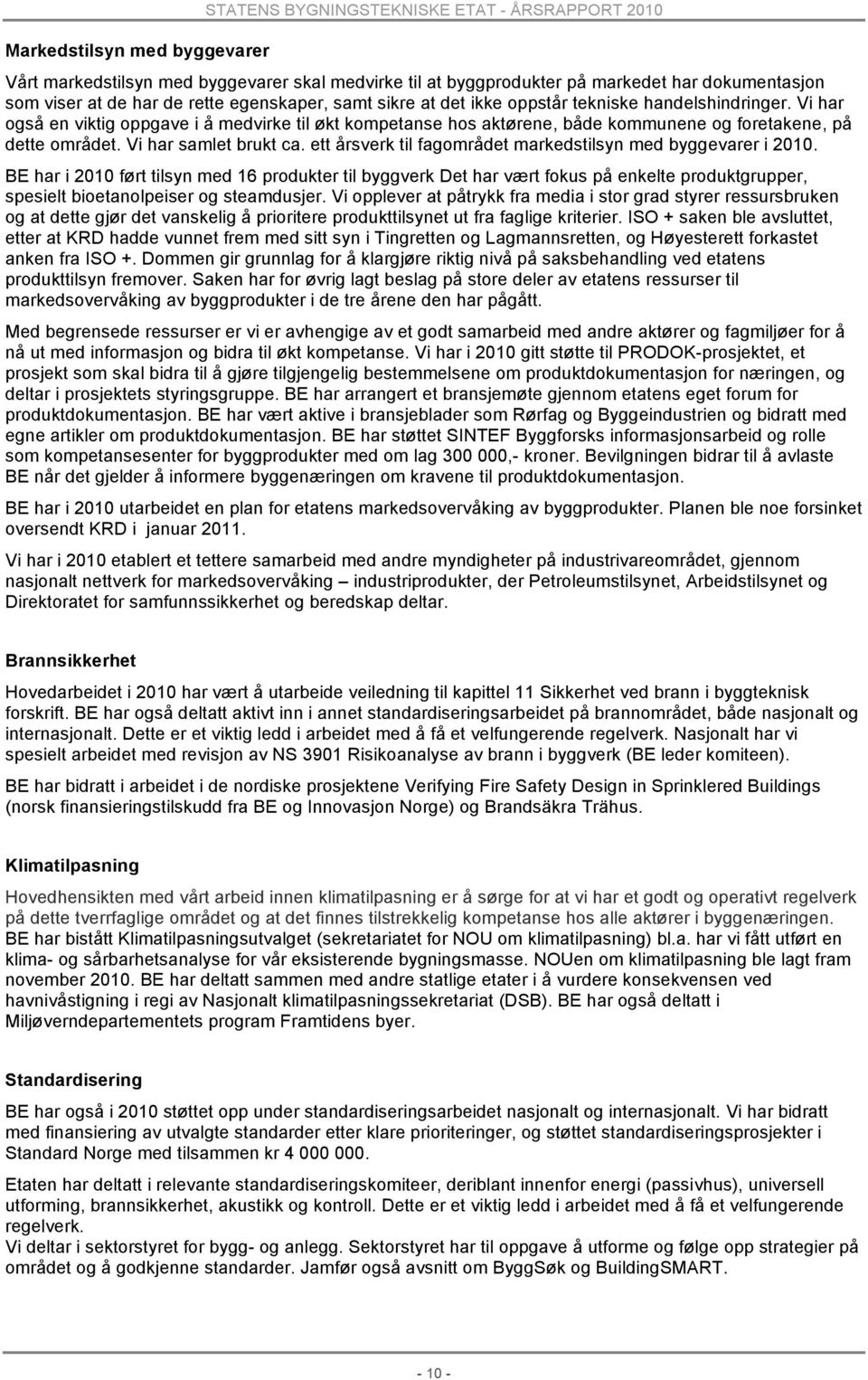 STATENS BYGNINGSTEKNISKE ETAT - ÅRSRAPPORT 2010

Markedstilsyn med byggevarer

Vårt markedstilsyn med byggevarer skal medvirke til at byggprodukter på markedet har dokumentasjon som viser at de har de rette egenskaper, samt sikre at det ikke oppstår tekniske handelshindringer. Vi har også en viktig oppgave i å medvirke til økt kompetanse hos aktørene, både kommunene og foretakene, på dette området. Vi har samlet brukt ca. ett årsverk til fagområdet markedstilsyn med byggevarer i 2010.

BE har i 2010 ført tilsyn med 16 produkter til byggverk Det har vært fokus på enkelte produktgrupper, spesielt bioetanolpeiser og steamdusjer. Vi opplever at påtrykk fra media i stor grad styrer ressursbruken og at dette gjør det vanskelig å prioritere produkttilsynet ut fra faglige kriterier. ISO + saken ble avsluttet, etter at KRD hadde vunnet frem med sitt syn i Tingretten og Lagmannsretten, og Høyesterett forkastet anken fra ISO +. Dommen gir grunnlag for å klargjøre riktig nivå på saksbehandling ved etatens produkttilsyn fremover. Saken har for øvrig lagt beslag på store deler av etatens ressurser til markedsovervåking av byggprodukter i de tre årene den har pågått.

Med begrensede ressurser er vi er avhengige av et godt samarbeid med andre aktører og fagmiljøer for å nå ut med informasjon og bidra til økt kompetanse. Vi har i 2010 gitt støtte til PRODOK-prosjektet, et prosjekt som skal bidra til å gjøre tilgjengelig bestemmelsene om produktdokumentasjon for næringen, og deltar i prosjektets styringsgruppe. BE har arrangert et bransjemøte gjennom etatens eget forum for produktdokumentasjon. BE har vært aktive i bransjeblader som Rørfag og Byggeindustrien og bidratt med egne artikler om produktdokumentasjon. BE har støttet SINTEF Byggforsks informasjonsarbeid og rolle som kompetansesenter for byggprodukter med om lag 300 000,- kroner. Bevilgningen bidrar til å avlaste BE når det gjelder å informere byggenæringen om kravene til produktdokumentasjon.

BE har i 2010 utarbeidet en plan for etatens markedsovervåking av byggprodukter. Planen ble noe forsinket oversendt KRD i januar 2011.

Vi har i 2010 etablert et tettere samarbeid med andre myndigheter på industrivareområdet, gjennom nasjonalt nettverk for markedsovervåking – industriprodukter, der Petroleumstilsynet, Arbeidstilsynet og Direktoratet for samfunnssikkerhet og beredskap deltar.

Brannsikkerhet

Hovedarbeidet i 2010 har vært å utarbeide veiledning til kapittel 11 Sikkerhet ved brann i byggteknisk forskrift. BE har også deltatt aktivt inn i annet standardiseringsarbeidet på brannområdet, både nasjonalt og internasjonalt. Dette er et viktig ledd i arbeidet med å få et velfungerende regelverk. Nasjonalt har vi spesielt arbeidet med revisjon av NS 3901 Risikoanalyse av brann i byggverk (BE leder komiteen).

BE har bidratt i arbeidet i de nordiske prosjektene Verifying Fire Safety Design in Sprinklered Buildings (norsk finansieringstilskudd fra BE og Innovasjon Norge) og Brandsäkra Trähus.

Klimatilpasning

Hovedhensikten med vårt arbeid innen klimatilpasning er å sørge for at vi har et godt og operativt regelverk på dette tverrfaglige området og at det finnes tilstrekkelig kompetanse hos alle aktører i byggenæringen. BE har bistått Klimatilpasningsutvalget (sekretariatet for NOU om klimatilpasning) bl.a. har vi fått utført en klima- og sårbarhetsanalyse for vår eksisterende bygningsmasse. NOUen om klimatilpasning ble lagt fram november 2010. BE har deltatt sammen med andre statlige etater i å vurdere konsekvensen ved havnivåstigning i regi av Nasjonalt klimatilpasningssekretariat (DSB). BE har også deltatt i Miljøverndepartementets program Framtidens byer.

Standardisering

BE har også i 2010 støttet opp under standardiseringsarbeidet nasjonalt og internasjonalt. Vi har bidratt med finansiering av utvalgte standarder etter klare prioriteringer, og støttet standardiseringsprosjekter i Standard Norge med tilsammen kr 4 000 000.

Etaten har deltatt i relevante standardiseringskomiteer, deriblant innenfor energi (passivhus), universell utforming, brannsikkerhet, akustikk og kontroll. Dette er et viktig ledd i arbeidet med å få et velfungerende regelverk.
Vi deltar i sektorstyret for bygg- og anlegg. Sektorstyret har til oppgave å utforme og følge opp strategier på området og å godkjenne standarder. Jamfør også avsnitt om ByggSøk og BuildingSMART.

- 10 -